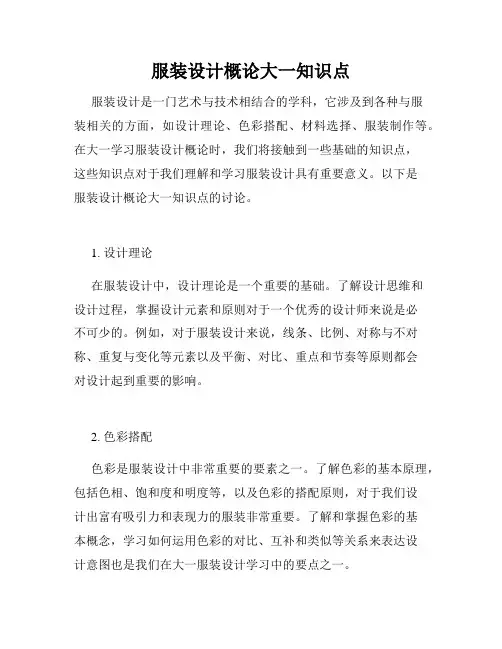 服装设计概论大一知识点

服装设计是一门艺术与技术相结合的学科，它涉及到各种与服装相关的方面，如设计理论、色彩搭配、材料选择、服装制作等。在大一学习服装设计概论时，我们将接触到一些基础的知识点，这些知识点对于我们理解和学习服装设计具有重要意义。以下是服装设计概论大一知识点的讨论。

1. 设计理论

在服装设计中，设计理论是一个重要的基础。了解设计思维和设计过程，掌握设计元素和原则对于一个优秀的设计师来说是必不可少的。例如，对于服装设计来说，线条、比例、对称与不对称、重复与变化等元素以及平衡、对比、重点和节奏等原则都会对设计起到重要的影响。

2. 色彩搭配

色彩是服装设计中非常重要的要素之一。了解色彩的基本原理，包括色相、饱和度和明度等，以及色彩的搭配原则，对于我们设计出富有吸引力和表现力的服装非常重要。了解和掌握色彩的基本概念，学习如何运用色彩的对比、互补和类似等关系来表达设计意图也是我们在大一服装设计学习中的要点之一。